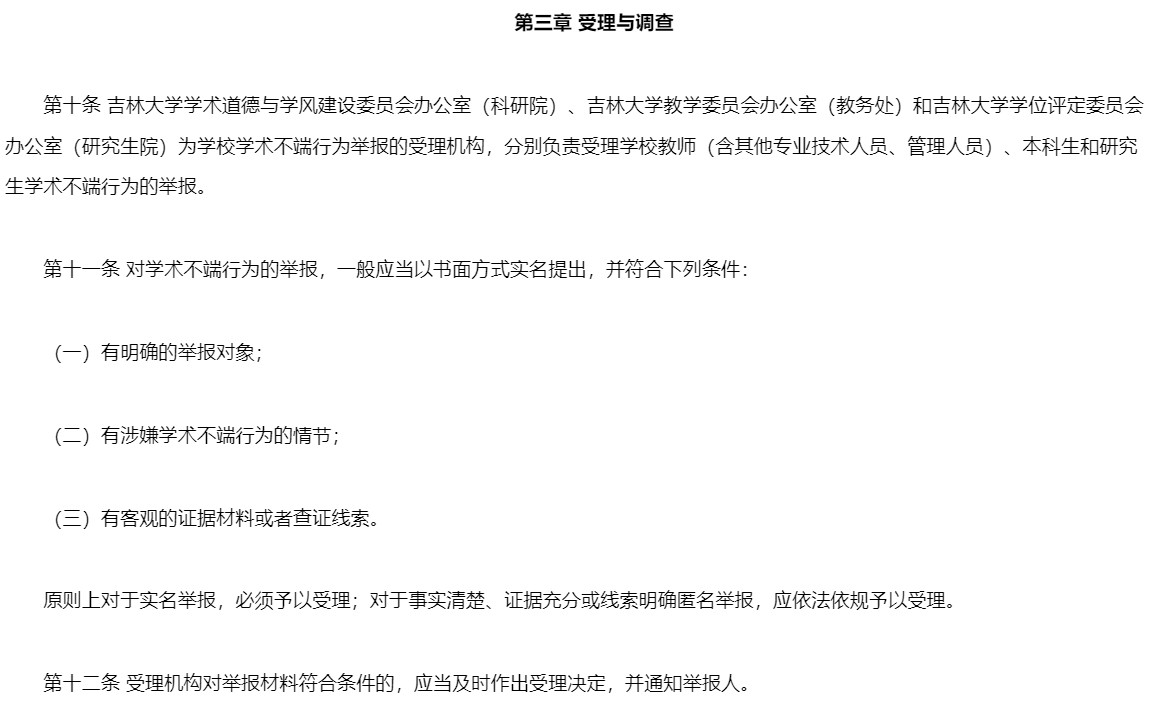 第三章 受理与调查

第十条 吉林大学学术道德与学风建设委员会办公室（科研院）、吉林大学教学委员会办公室（教务处）和吉林大学学位评定委员会办公室（研究生院）为学校学术不端行为举报的受理机构，分别负责受理学校教师（含其他专业技术人员、管理人员）、本科生和研究生学术不端行为的举报。

第十一条 对学术不端行为的举报，一般应当以书面方式实名提出，并符合下列条件：

（一）有明确的举报对象；

（二）有涉嫌学术不端行为的情节；

（三）有客观的证据材料或者查证线索。

原则上对于实名举报，必须予以受理；对于事实清楚、证据充分或线索明确匿名举报，应依法依规予以受理。

第十二条 受理机构对举报材料符合条件的，应当及时作出受理决定，并通知举报人。